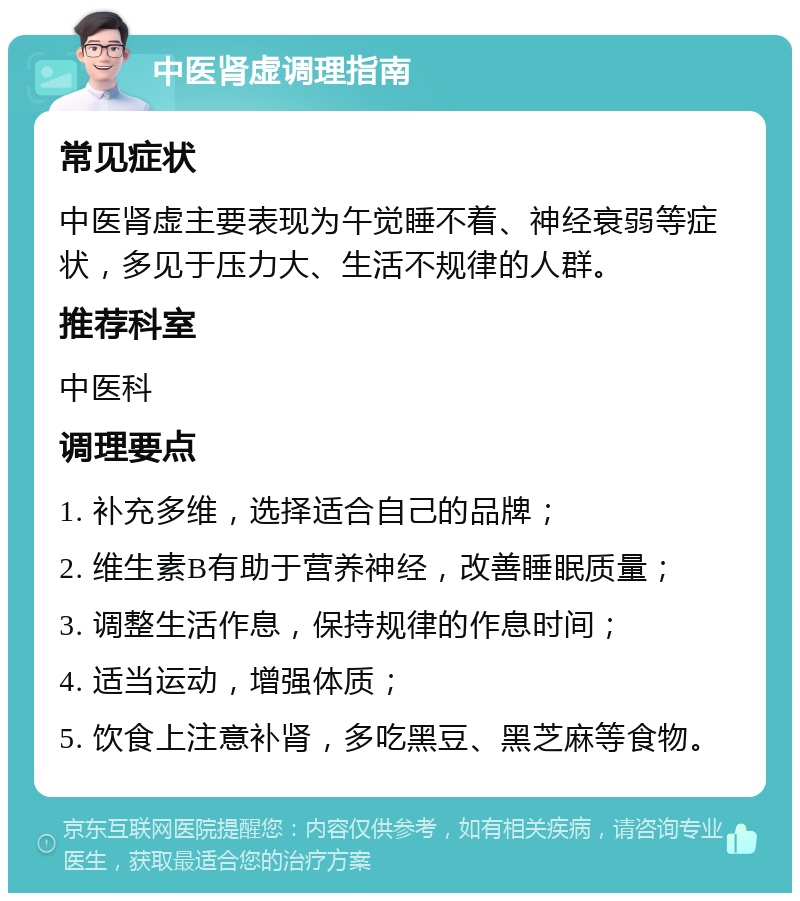 中医肾虚调理指南

常见症状

中医肾虚主要表现为午觉睡不着、神经衰弱等症状，多见于压力大、生活不规律的人群。

推荐科室

中医科

调理要点

1. 补充多维，选择适合自己的品牌；

2. 维生素B有助于营养神经，改善睡眠质量；

3. 调整生活作息，保持规律的作息时间；

4. 适当运动，增强体质；

5. 饮食上注意补肾，多吃黑豆、黑芝麻等食物。

京东互联网医院提醒您：内容仅供参考，如有相关疾病，请咨询专业医生，获取最适合您的治疗方案